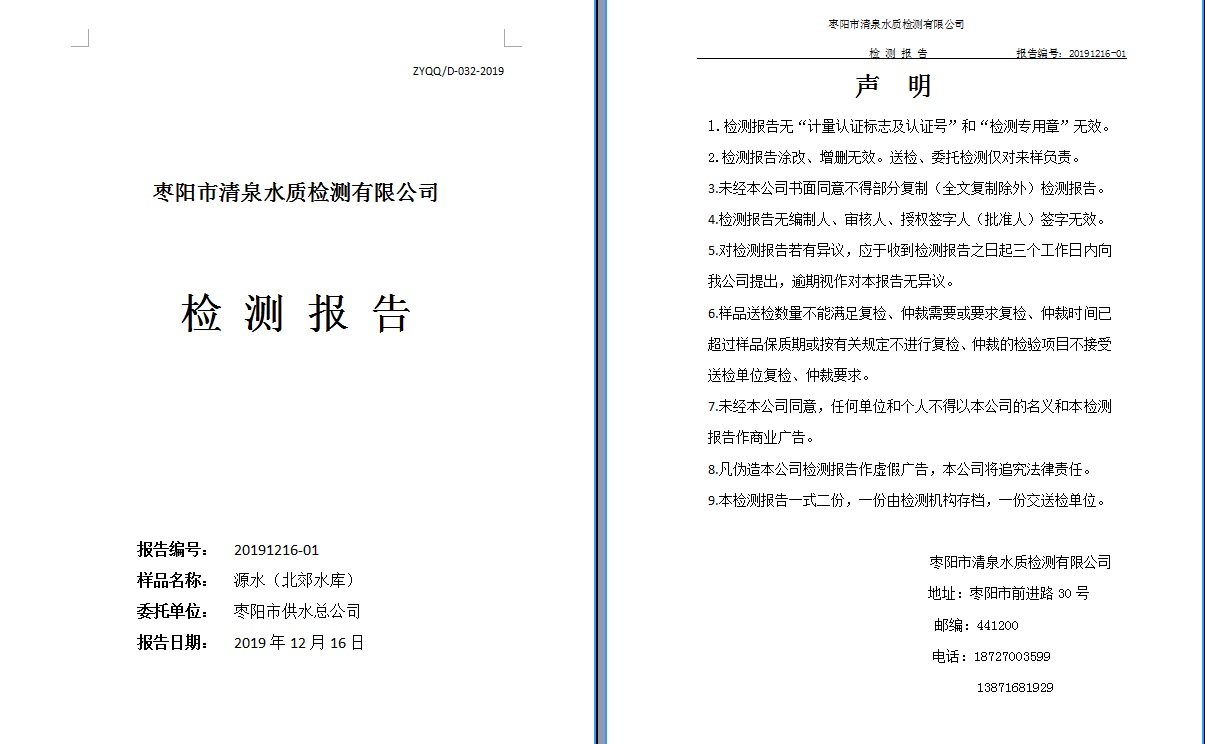 ZYQQ/D-032-2019

枣阳市清泉水质检测有限公司

检 测 报 告

报告编号： 20191216-01
样品名称： 源水（北郊水库）
委托单位： 枣阳市供水总公司
报告日期： 2019 年 12 月 16 日

枣阳市清泉水质检测有限公司

检 测 报 告 报告编号：20191216-01

声 明

1. 检测报告无“计量认证标志及认证号”和“检测专用章”无效。

2.检测报告涂改、增删无效。送检、委托检测仅对来样负责。

3.未经本公司书面同意不得部分复制（全文复制除外）检测报告。

4.检测报告无编制人、审核人、授权签字人（批准人）签字无效。

5.对检测报告若有异议，应于收到检测报告之日起三个工作日内向我公司提出，逾期视作对本报告无异议。

6.样品送检数量不能满足复检、仲裁需要或要求复检、仲裁时间已超过样品保质期或按有关规定不进行复检、仲裁的检验项目不接受送检单位复检、仲裁要求。

7.未经本公司同意，任何单位和个人不得以本公司的名义和本检测报告作商业广告。

8.凡伪造本公司检测报告作虚假广告，本公司将追究法律责任。

9.本检测报告一式二份，一份由检测机构存档，一份交送检单位。

枣阳市清泉水质检测有限公司
地址：枣阳市前进路 30 号
邮编：441200
电话：18727003599
13871681929